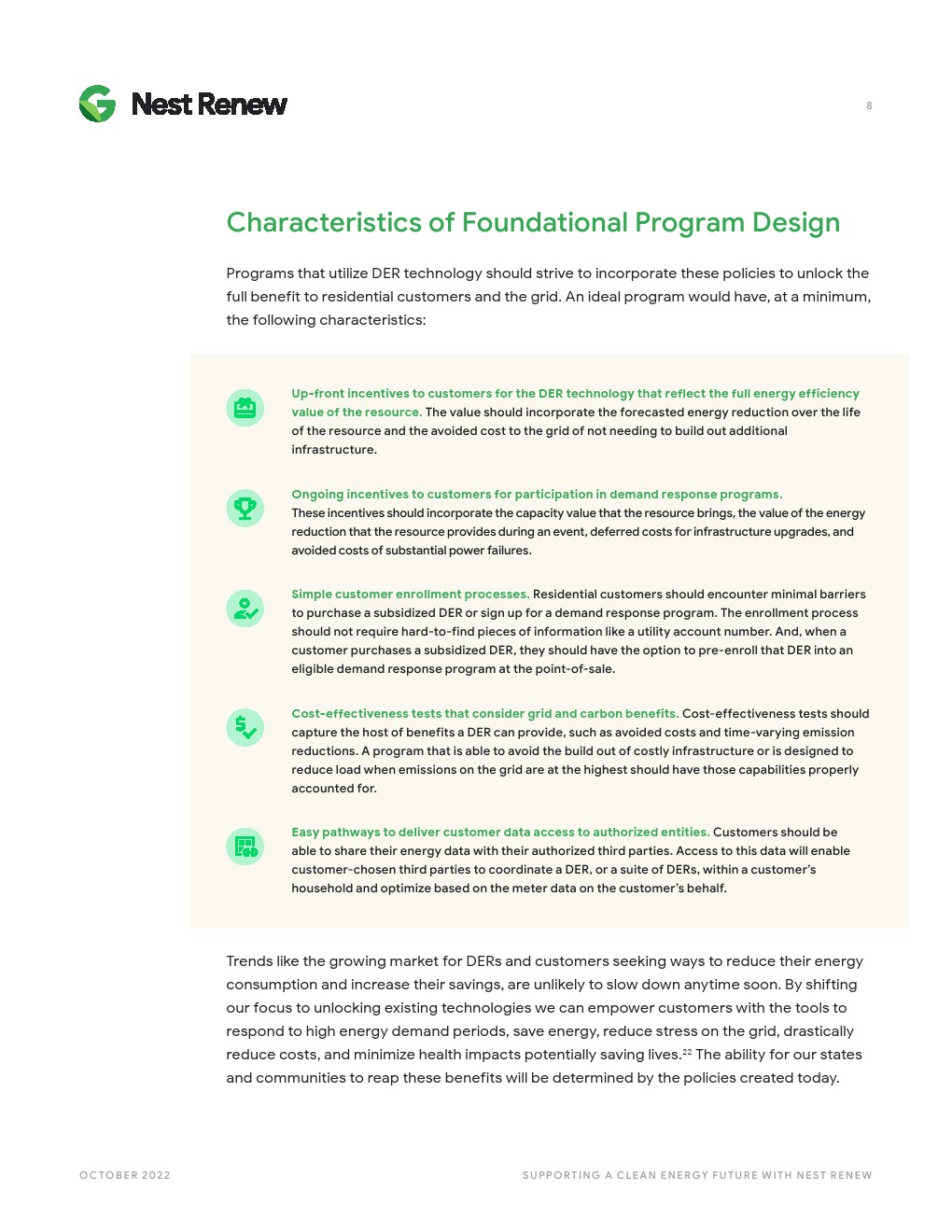 Nest Renew

8

Characteristics of Foundational Program Design

Programs that utilize DER technology should strive to incorporate these policies to unlock the full benefit to residential customers and the grid. An ideal program would have, at a minimum, the following characteristics:

Up-front incentives to customers for the DER technology that reflect the full energy efficiency value of the resource. The value should incorporate the forecasted energy reduction over the life of the resource and the avoided cost to the grid of not needing to build out additional infrastructure.

Ongoing incentives to customers for participation in demand response programs. These incentives should incorporate the capacity value that the resource brings, the value of the energy reduction that the resource provides during an event, deferred costs for infrastructure upgrades, and avoided costs of substantial power failures.

Simple customer enrollment processes. Residential customers should encounter minimal barriers to purchase a subsidized DER or sign up for a demand response program. The enrollment process should not require hard-to-find pieces of information like a utility account number. And, when a customer purchases a subsidized DER, they should have the option to pre-enroll that DER into an eligible demand response program at the point-of-sale.

Cost-effectiveness tests that consider grid and carbon benefits. Cost-effectiveness tests should capture the host of benefits a DER can provide, such as avoided costs and time-varying emission reductions. A program that is able to avoid the build out of costly infrastructure or is designed to reduce load when emissions on the grid are at the highest should have those capabilities properly accounted for.

Easy pathways to deliver customer data access to authorized entities. Customers should be able to share their energy data with their authorized third parties. Access to this data will enable customer-chosen third parties to coordinate a DER, or a suite of DERs, within a customer's household and optimize based on the meter data on the customer's behalf.

Trends like the growing market for DERs and customers seeking ways to reduce their energy consumption and increase their savings, are unlikely to slow down anytime soon. By shifting our focus to unlocking existing technologies we can empower customers with the tools to respond to high energy demand periods, save energy, reduce stress on the grid, drastically reduce costs, and minimize health impacts potentially saving lives.$^{22}$ The ability for our states and communities to reap these benefits will be determined by the policies created today.

OCTOBER 2022

SUPPORTING A CLEAN ENERGY FUTURE WITH NEST RENEW